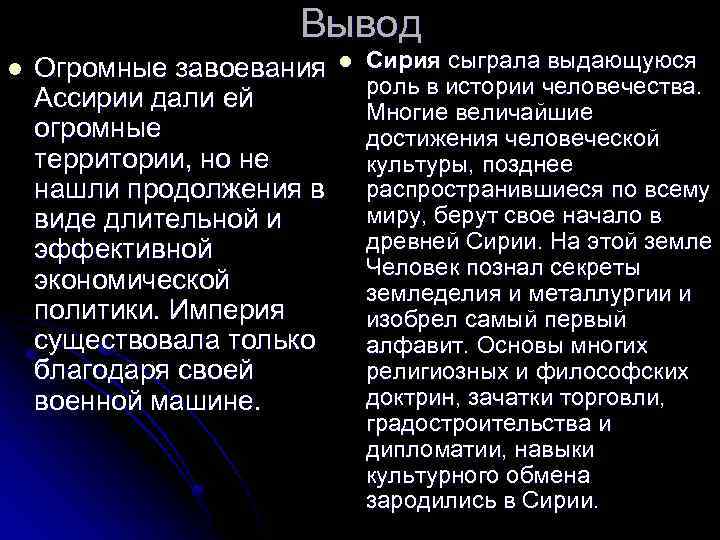 Вывод

• Огромные завоевания Ассирии дали ей огромные территории, но не нашли продолжения в виде длительной и эффективной экономической политики. Империя существовала только благодаря своей военной машине.

• Сирия сыграла выдающуюся роль в истории человечества. Многие величайшие достижения человеческой культуры, позднее распространившиеся по всему миру, берут свое начало в древней Сирии. На этой земле Человек познал секреты земледелия и металлургии и изобрел самый первый алфавит. Основы многих религиозных и философских доктрин, зачатки торговли, градостроительства и дипломатии, навыки культурного обмена зародились в Сирии.